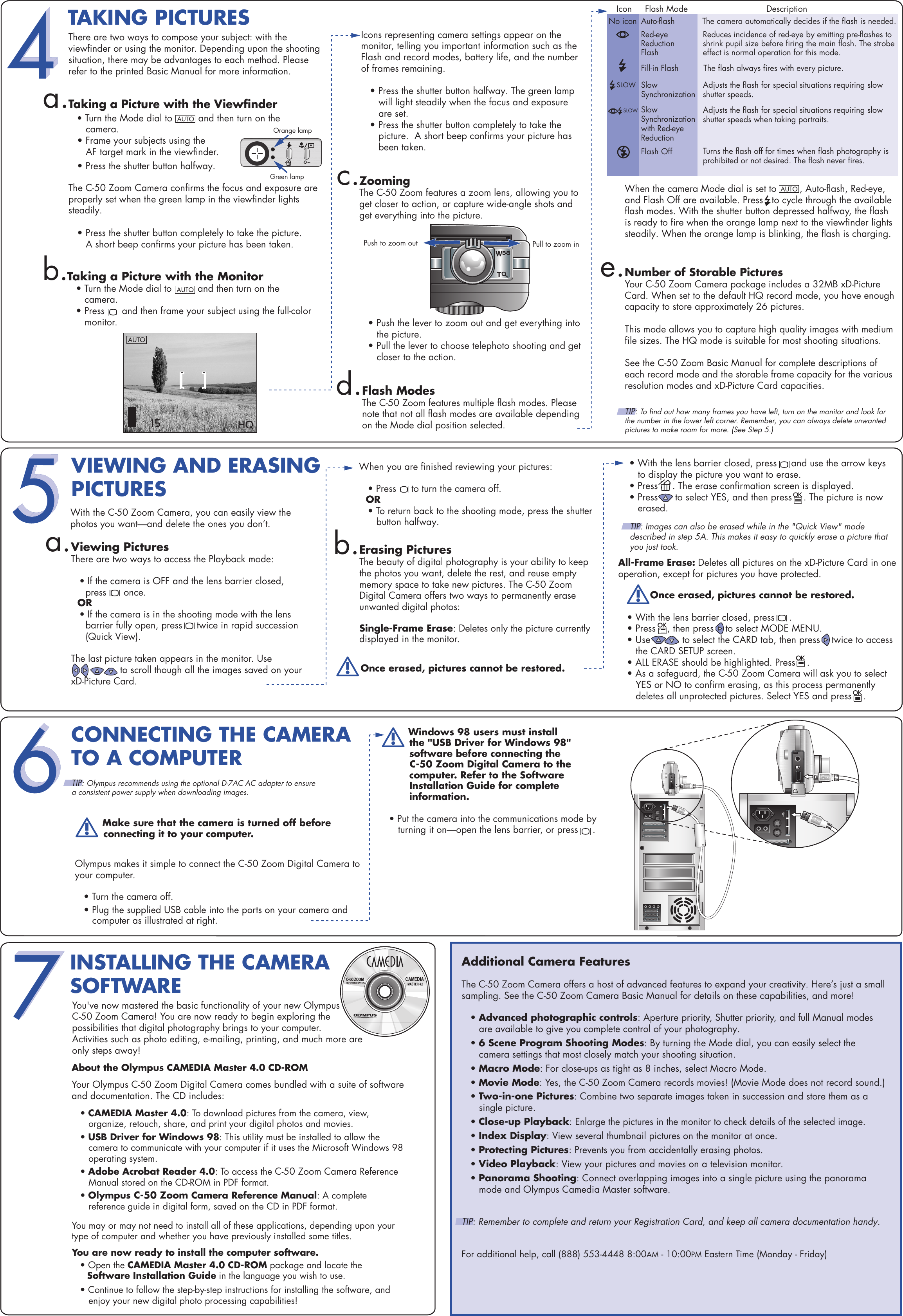 4

TAKING PICTURES

There are two ways to compose your subject: with the viewfinder or using the monitor. Depending upon the shooting situation, there may be advantages to each method. Please refer to the printed Basic Manual for more information.

a. Taking a Picture with the Viewfinder

• Turn the Mode dial to AUTO and then turn on the camera.
• Frame your subjects using the AF target mark in the viewfinder.
• Press the shutter button halfway.

Orange lamp

Green lamp

The C-50 Zoom Camera confirms the focus and exposure are properly set when the green lamp in the viewfinder lights steadily.

• Press the shutter button completely to take the picture. A short beep confirms your picture has been taken.

b. Taking a Picture with the Monitor

• Turn the Mode dial to AUTO and then turn on the camera.
• Press and then frame your subject using the full-color monitor.

AUTO

15 HQ

Icons representing camera settings appear on the monitor, telling you important information such as the Flash and record modes, battery life, and the number of frames remaining.

• Press the shutter button halfway. The green lamp will light steadily when the focus and exposure are set.
• Press the shutter button completely to take the picture. A short beep confirms your picture has been taken.

c. Zooming

The C-50 Zoom features a zoom lens, allowing you to get closer to action, or capture wide-angle shots and get everything into the picture.

Push to zoom out

Pull to zoom in

W

T

• Push the lever to zoom out and get everything into the picture.
• Pull the lever to choose telephoto shooting and get closer to the action.

d. Flash Modes

The C-50 Zoom features multiple flash modes. Please note that not all flash modes are available depending on the Mode dial position selected.

| Icon | Flash Mode | Description |
|---|---|---|
| No icon | Auto-flash | The camera automatically decides if the flash is needed. |
| | Red-eye Reduction Flash | Reduces incidence of red-eye by emitting pre-flashes to shrink pupil size before firing the main flash. The strobe effect is normal operation for this mode. |
| | Fill-in Flash | The flash always fires with every picture. |
| SLOW | Slow Synchronization | Adjusts the flash for special situations requiring slow shutter speeds. |
| SLOW | Slow Synchronization with Red-eye Reduction | Adjusts the flash for special situations requiring slow shutter speeds when taking portraits. |
| | Flash Off | Turns the flash off for times when flash photography is prohibited or not desired. The flash never fires. |

When the camera Mode dial is set to AUTO, Auto-flash, Red-eye, and Flash Off are available. Press to cycle through the available flash modes. With the shutter button depressed halfway, the flash is ready to fire when the orange lamp next to the viewfinder lights steadily. When the orange lamp is blinking, the flash is charging.

e. Number of Storable Pictures

Your C-50 Zoom Camera package includes a 32MB xD-Picture Card. When set to the default HQ record mode, you have enough capacity to store approximately 26 pictures.

This mode allows you to capture high quality images with medium file sizes. The HQ mode is suitable for most shooting situations.

See the C-50 Zoom Basic Manual for complete descriptions of each record mode and the storable frame capacity for the various resolution modes and xD-Picture Card capacities.

TIP: To find out how many frames you have left, turn on the monitor and look for the number in the lower left corner. Remember, you can always delete unwanted pictures to make room for more. (See Step 5.)

5

VIEWING AND ERASING PICTURES

With the C-50 Zoom Camera, you can easily view the photos you want—and delete the ones you don't.

a. Viewing Pictures

There are two ways to access the Playback mode:

• If the camera is OFF and the lens barrier closed, press once.
OR
• If the camera is in the shooting mode with the lens barrier fully open, press twice in rapid succession (Quick View).

The last picture taken appears in the monitor. Use to scroll though all the images saved on your xD-Picture Card.

When you are finished reviewing your pictures:

• Press to turn the camera off.
OR
• To return back to the shooting mode, press the shutter button halfway.

b. Erasing Pictures

The beauty of digital photography is your ability to keep the photos you want, delete the rest, and reuse empty memory space to take new pictures. The C-50 Zoom Digital Camera offers two ways to permanently erase unwanted digital photos:

Single-Frame Erase: Deletes only the picture currently displayed in the monitor.

Once erased, pictures cannot be restored.

• With the lens barrier closed, press and use the arrow keys to display the picture you want to erase.
• Press . The erase confirmation screen is displayed.
• Press to select YES, and then press OK. The picture is now erased.

TIP: Images can also be erased while in the "Quick View" mode described in step 5A. This makes it easy to quickly erase a picture that you just took.

All-Frame Erase: Deletes all pictures on the xD-Picture Card in one operation, except for pictures you have protected.

Once erased, pictures cannot be restored.

• With the lens barrier closed, press .
• Press OK, then press to select MODE MENU.
• Use to select the CARD tab, then press twice to access the CARD SETUP screen.
• ALL ERASE should be highlighted. Press OK.
• As a safeguard, the C-50 Zoom Camera will ask you to select YES or NO to confirm erasing, as this process permanently deletes all unprotected pictures. Select YES and press OK.

6

CONNECTING THE CAMERA TO A COMPUTER

TIP: Olympus recommends using the optional D-7AC AC adapter to ensure a consistent power supply when downloading images.

Make sure that the camera is turned off before connecting it to your computer.

Olympus makes it simple to connect the C-50 Zoom Digital Camera to your computer.

• Turn the camera off.
• Plug the supplied USB cable into the ports on your camera and computer as illustrated at right.

Windows 98 users must install the "USB Driver for Windows 98" software before connecting the C-50 Zoom Digital Camera to the computer. Refer to the Software Installation Guide for complete information.

• Put the camera into the communications mode by turning it on—open the lens barrier, or press .

7

INSTALLING THE CAMERA SOFTWARE

CAMEDIA

C-50 ZOOM

CAMEDIA MASTER 4.0

OLYMPUS

You've now mastered the basic functionality of your new Olympus C-50 Zoom Camera! You are now ready to begin exploring the possibilities that digital photography brings to your computer. Activities such as photo editing, e-mailing, printing, and much more are only steps away!

About the Olympus CAMEDIA Master 4.0 CD-ROM

Your Olympus C-50 Zoom Digital Camera comes bundled with a suite of software and documentation. The CD includes:

• CAMEDIA Master 4.0: To download pictures from the camera, view, organize, retouch, share, and print your digital photos and movies.
• USB Driver for Windows 98: This utility must be installed to allow the camera to communicate with your computer if it uses the Microsoft Windows 98 operating system.
• Adobe Acrobat Reader 4.0: To access the C-50 Zoom Camera Reference Manual stored on the CD-ROM in PDF format.
• Olympus C-50 Zoom Camera Reference Manual: A complete reference guide in digital form, saved on the CD in PDF format.

You may or may not need to install all of these applications, depending upon your type of computer and whether you have previously installed some titles.

You are now ready to install the computer software.

• Open the CAMEDIA Master 4.0 CD-ROM package and locate the Software Installation Guide in the language you wish to use.
• Continue to follow the step-by-step instructions for installing the software, and enjoy your new digital photo processing capabilities!

Additional Camera Features

The C-50 Zoom Camera offers a host of advanced features to expand your creativity. Here's just a small sampling. See the C-50 Zoom Camera Basic Manual for details on these capabilities, and more!

• Advanced photographic controls: Aperture priority, Shutter priority, and full Manual modes are available to give you complete control of your photography.
• 6 Scene Program Shooting Modes: By turning the Mode dial, you can easily select the camera settings that most closely match your shooting situation.
• Macro Mode: For close-ups as tight as 8 inches, select Macro Mode.
• Movie Mode: Yes, the C-50 Zoom Camera records movies! (Movie Mode does not record sound.)
• Two-in-one Pictures: Combine two separate images taken in succession and store them as a single picture.
• Close-up Playback: Enlarge the pictures in the monitor to check details of the selected image.
• Index Display: View several thumbnail pictures on the monitor at once.
• Protecting Pictures: Prevents you from accidentally erasing photos.
• Video Playback: View your pictures and movies on a television monitor.
• Panorama Shooting: Connect overlapping images into a single picture using the panorama mode and Olympus Camedia Master software.

TIP: Remember to complete and return your Registration Card, and keep all camera documentation handy.

For additional help, call (888) 553-4448 8:00AM - 10:00PM Eastern Time (Monday - Friday)